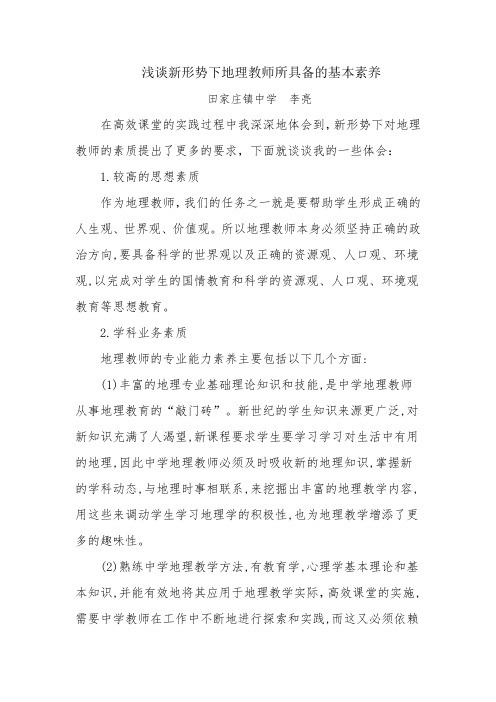 浅谈新形势下地理教师所具备的基本素养

田家庄镇中学　李亮

在高效课堂的实践过程中我深深地体会到，新形势下对地理教师的素质提出了更多的要求，下面就谈谈我的一些体会：

1.较高的思想素质

作为地理教师，我们的任务之一就是要帮助学生形成正确的人生观、世界观、价值观。所以地理教师本身必须坚持正确的政治方向，要具备科学的世界观以及正确的资源观、人口观、环境观，以完成对学生的国情教育和科学的资源观、人口观、环境观教育等思想教育。

2.学科业务素质

地理教师的专业能力素养主要包括以下几个方面：

(1)丰富的地理专业基础理论知识和技能，是中学地理教师从事地理教育的“敲门砖”。新世纪的学生知识来源更广泛，对新知识充满了人渴望，新课程要求学生要学习学习对生活中有用的地理，因此中学地理教师必须及时吸收新的地理知识，掌握新的学科动态，与地理时事相联系，来挖掘出丰富的地理教学内容，用这些来调动学生学习地理学的积极性，也为地理教学增添了更多的趣味性。

(2)熟练中学地理教学方法，有教育学，心理学基本理论和基本知识，并能有效地将其应用于地理教学实际，高效课堂的实施，需要中学教师在工作中不断地进行探索和实践，而这又必须依赖